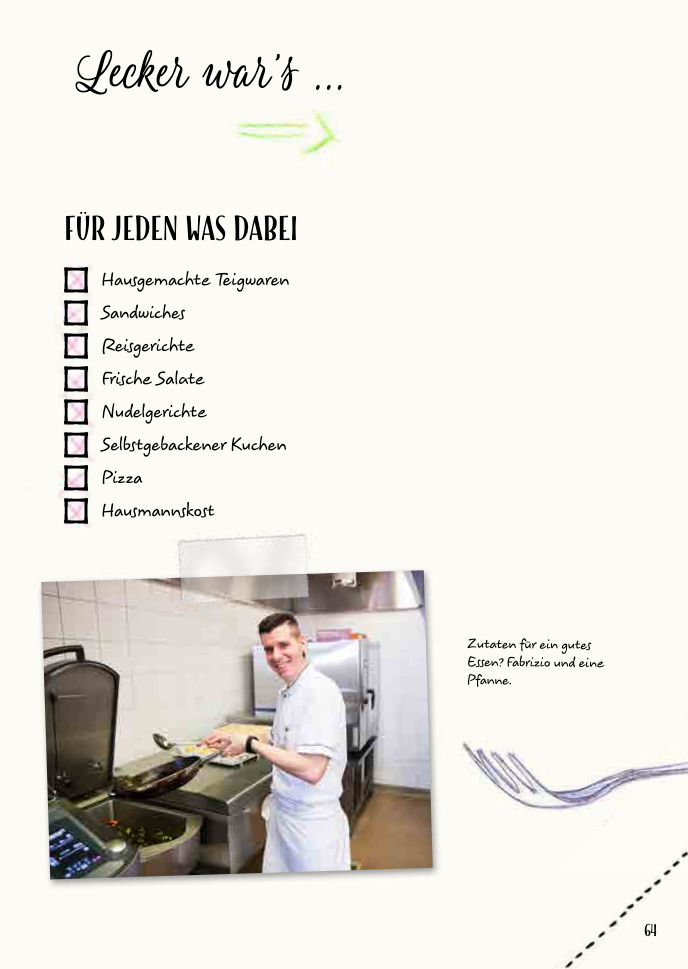 Lecker war's ...

FÜR JEDEN WAS DABEI

Hausgemachte Teigwaren
Sandwiches
Reisgerichte
Frische Salate
Nudelgerichte
Selbstgebackener Kuchen
Pizza
Hausmannskost

Zutaten für ein gutes Essen? Fabrizio und eine Pfanne.

64